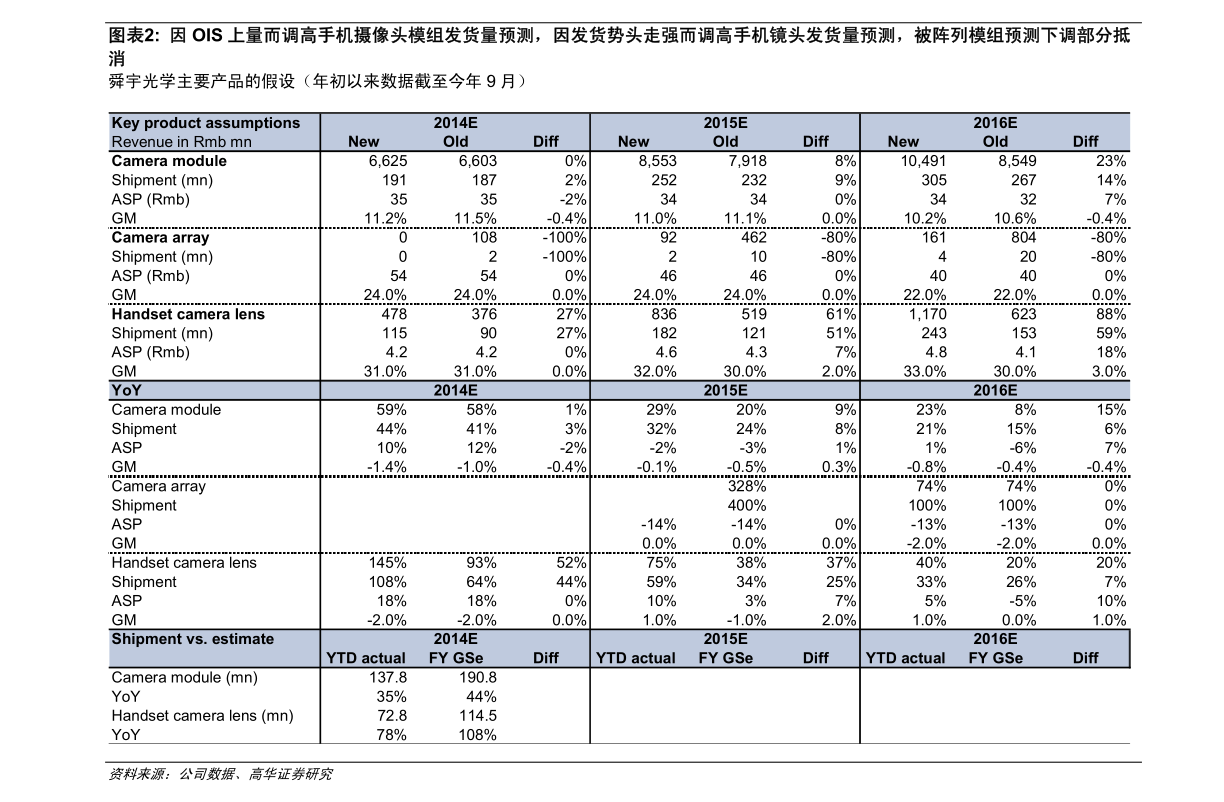 图表2: 因OIS上量而调高手机摄像头模组发货量预测，因发货势头走强而调高手机镜头发货量预测，被阵列模组预测下调部分抵消

舜宇光学主要产品的假设（年初以来数据截至今年9月）

| Key product assumptions | 2014E | | | 2015E | | | 2016E | | |
|---|---|---|---|---|---|---|---|---|---|
| Revenue in Rmb mn | New | Old | Diff | New | Old | Diff | New | Old | Diff |
| Camera module | 6,625 | 6,603 | 0% | 8,553 | 7,918 | 8% | 10,491 | 8,549 | 23% |
| Shipment (mn) | 191 | 187 | 2% | 252 | 232 | 9% | 305 | 267 | 14% |
| ASP (Rmb) | 35 | 35 | -2% | 34 | 34 | 0% | 34 | 32 | 7% |
| GM | 11.2% | 11.5% | -0.4% | 11.0% | 11.1% | 0.0% | 10.2% | 10.6% | -0.4% |
| Camera array | 0 | 108 | -100% | 92 | 462 | -80% | 161 | 804 | -80% |
| Shipment (mn) | 0 | 2 | -100% | 2 | 10 | -80% | 4 | 20 | -80% |
| ASP (Rmb) | 54 | 54 | 0% | 46 | 46 | 0% | 40 | 40 | 0% |
| GM | 24.0% | 24.0% | 0.0% | 24.0% | 24.0% | 0.0% | 22.0% | 22.0% | 0.0% |
| Handset camera lens | 478 | 376 | 27% | 836 | 519 | 61% | 1,170 | 623 | 88% |
| Shipment (mn) | 115 | 90 | 27% | 182 | 121 | 51% | 243 | 153 | 59% |
| ASP (Rmb) | 4.2 | 4.2 | 0% | 4.6 | 4.3 | 7% | 4.8 | 4.1 | 18% |
| GM | 31.0% | 31.0% | 0.0% | 32.0% | 30.0% | 2.0% | 33.0% | 30.0% | 3.0% |
| YoY | 2014E | | | 2015E | | | 2016E | | |
| Camera module | 59% | 58% | 1% | 29% | 20% | 9% | 23% | 8% | 15% |
| Shipment | 44% | 41% | 3% | 32% | 24% | 8% | 21% | 15% | 6% |
| ASP | 10% | 12% | -2% | -2% | -3% | 1% | 1% | -6% | 7% |
| GM | -1.4% | -1.0% | -0.4% | -0.1% | -0.5% | 0.3% | -0.8% | -0.4% | -0.4% |
| Camera array | | | | | 328% | | 74% | 74% | 0% |
| Shipment | | | | | 400% | | 100% | 100% | 0% |
| ASP | | | | -14% | -14% | 0% | -13% | -13% | 0% |
| GM | | | | 0.0% | 0.0% | 0.0% | -2.0% | -2.0% | 0.0% |
| Handset camera lens | 145% | 93% | 52% | 75% | 38% | 37% | 40% | 20% | 20% |
| Shipment | 108% | 64% | 44% | 59% | 34% | 25% | 33% | 26% | 7% |
| ASP | 18% | 18% | 0% | 10% | 3% | 7% | 5% | -5% | 10% |
| GM | -2.0% | -2.0% | 0.0% | 1.0% | -1.0% | 2.0% | 1.0% | 0.0% | 1.0% |
| Shipment vs. estimate | 2014E | | | 2015E | | | 2016E | | |
| | YTD actual | FY GSe | Diff | YTD actual | FY GSe | Diff | YTD actual | FY GSe | Diff |
| Camera module (mn) | 137.8 | 190.8 | | | | | | | |
| YoY | 35% | 44% | | | | | | | |
| Handset camera lens (mn) | 72.8 | 114.5 | | | | | | | |
| YoY | 78% | 108% | | | | | | | |

资料来源：公司数据、高华证券研究